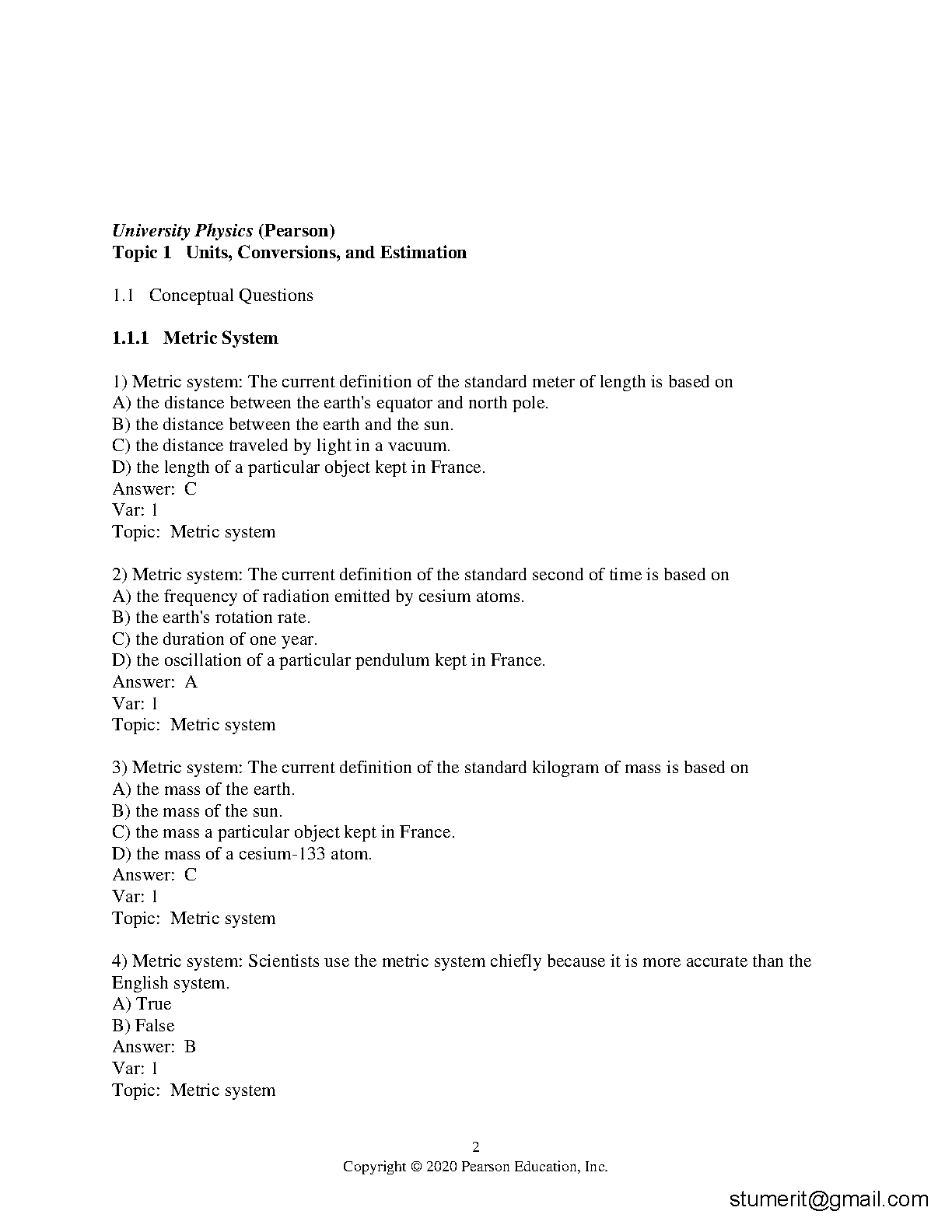 University Physics (Pearson)
Topic 1 Units, Conversions, and Estimation

1.1 Conceptual Questions

1.1.1 Metric System

1) Metric system: The current definition of the standard meter of length is based on
A) the distance between the earth's equator and north pole.
B) the distance between the earth and the sun.
C) the distance traveled by light in a vacuum.
D) the length of a particular object kept in France.
Answer: C
Var: 1
Topic: Metric system

2) Metric system: The current definition of the standard second of time is based on
A) the frequency of radiation emitted by cesium atoms.
B) the earth's rotation rate.
C) the duration of one year.
D) the oscillation of a particular pendulum kept in France.
Answer: A
Var: 1
Topic: Metric system

3) Metric system: The current definition of the standard kilogram of mass is based on
A) the mass of the earth.
B) the mass of the sun.
C) the mass a particular object kept in France.
D) the mass of a cesium-133 atom.
Answer: C
Var: 1
Topic: Metric system

4) Metric system: Scientists use the metric system chiefly because it is more accurate than the English system.
A) True
B) False
Answer: B
Var: 1
Topic: Metric system

2
Copyright © 2020 Pearson Education, Inc.

stumerit@gmail.com